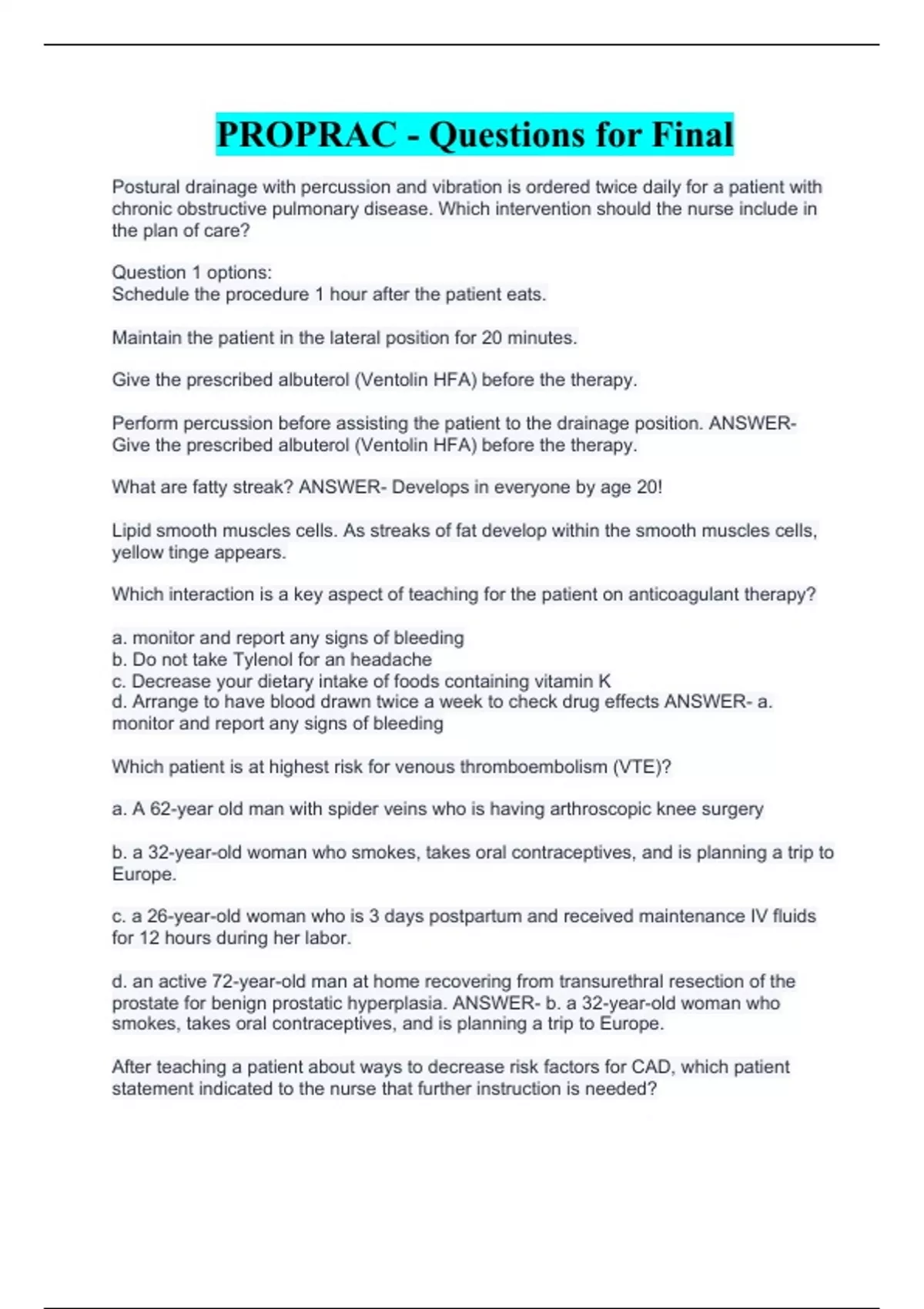 PROPRAC - Questions for Final

Postural drainage with percussion and vibration is ordered twice daily for a patient with chronic obstructive pulmonary disease. Which intervention should the nurse include in the plan of care?

Question 1 options:
Schedule the procedure 1 hour after the patient eats.

Maintain the patient in the lateral position for 20 minutes.

Give the prescribed albuterol (Ventolin HFA) before the therapy.

Perform percussion before assisting the patient to the drainage position. ANSWER- Give the prescribed albuterol (Ventolin HFA) before the therapy.

What are fatty streak? ANSWER- Develops in everyone by age 20!

Lipid smooth muscles cells. As streaks of fat develop within the smooth muscles cells, yellow tinge appears.

Which interaction is a key aspect of teaching for the patient on anticoagulant therapy?

a. monitor and report any signs of bleeding
b. Do not take Tylenol for an headache
c. Decrease your dietary intake of foods containing vitamin K
d. Arrange to have blood drawn twice a week to check drug effects ANSWER- a. monitor and report any signs of bleeding

Which patient is at highest risk for venous thromboembolism (VTE)?

a. A 62-year old man with spider veins who is having arthroscopic knee surgery

b. a 32-year-old woman who smokes, takes oral contraceptives, and is planning a trip to Europe.

c. a 26-year-old woman who is 3 days postpartum and received maintenance IV fluids for 12 hours during her labor.

d. an active 72-year-old man at home recovering from transurethral resection of the prostate for benign prostatic hyperplasia. ANSWER- b. a 32-year-old woman who smokes, takes oral contraceptives, and is planning a trip to Europe.

After teaching a patient about ways to decrease risk factors for CAD, which patient statement indicated to the nurse that further instruction is needed?